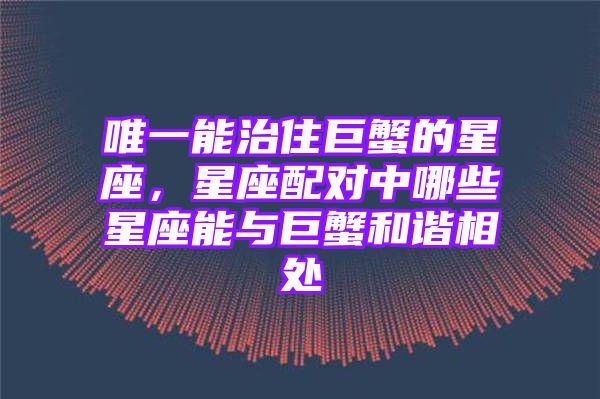 唯一能治住巨蟹的星座，星座配对中哪些星座能与巨蟹和谐相处